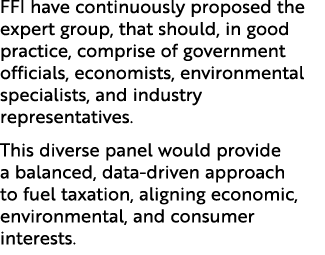 FFI have continuously proposed the expert group, that should, in good practice, comprise of government officials, economists, environmental specialists, and industry representatives.

This diverse panel would provide a balanced, data-driven approach to fuel taxation, aligning economic, environmental, and consumer interests.